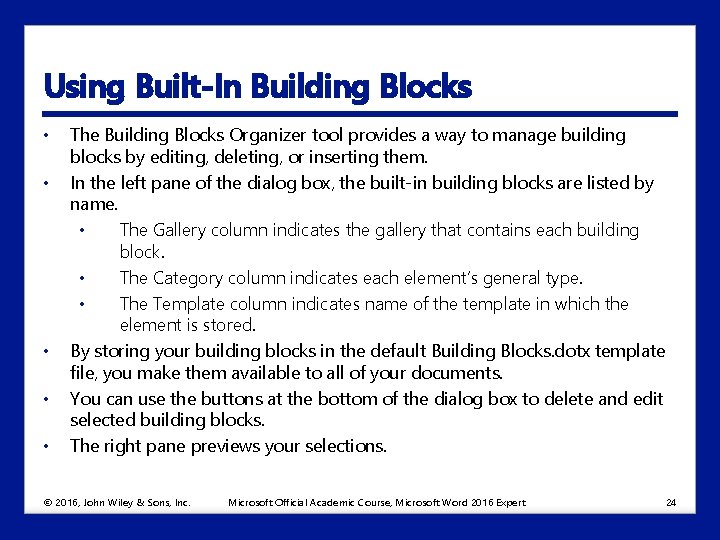 Using Built-In Building Blocks

• The Building Blocks Organizer tool provides a way to manage building blocks by editing, deleting, or inserting them.
• In the left pane of the dialog box, the built-in building blocks are listed by name.
  • The Gallery column indicates the gallery that contains each building block.
  • The Category column indicates each element's general type.
  • The Template column indicates name of the template in which the element is stored.
• By storing your building blocks in the default Building Blocks.dotx template file, you make them available to all of your documents.
• You can use the buttons at the bottom of the dialog box to delete and edit selected building blocks.
• The right pane previews your selections.

© 2016, John Wiley & Sons, Inc. Microsoft Official Academic Course, Microsoft Word 2016 Expert 24